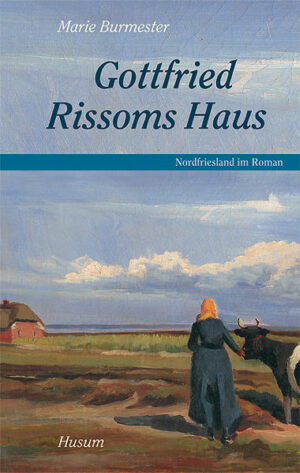 Marie Burmester

Gottfried Rissoms Haus

Nordfriesland im Roman

Husum